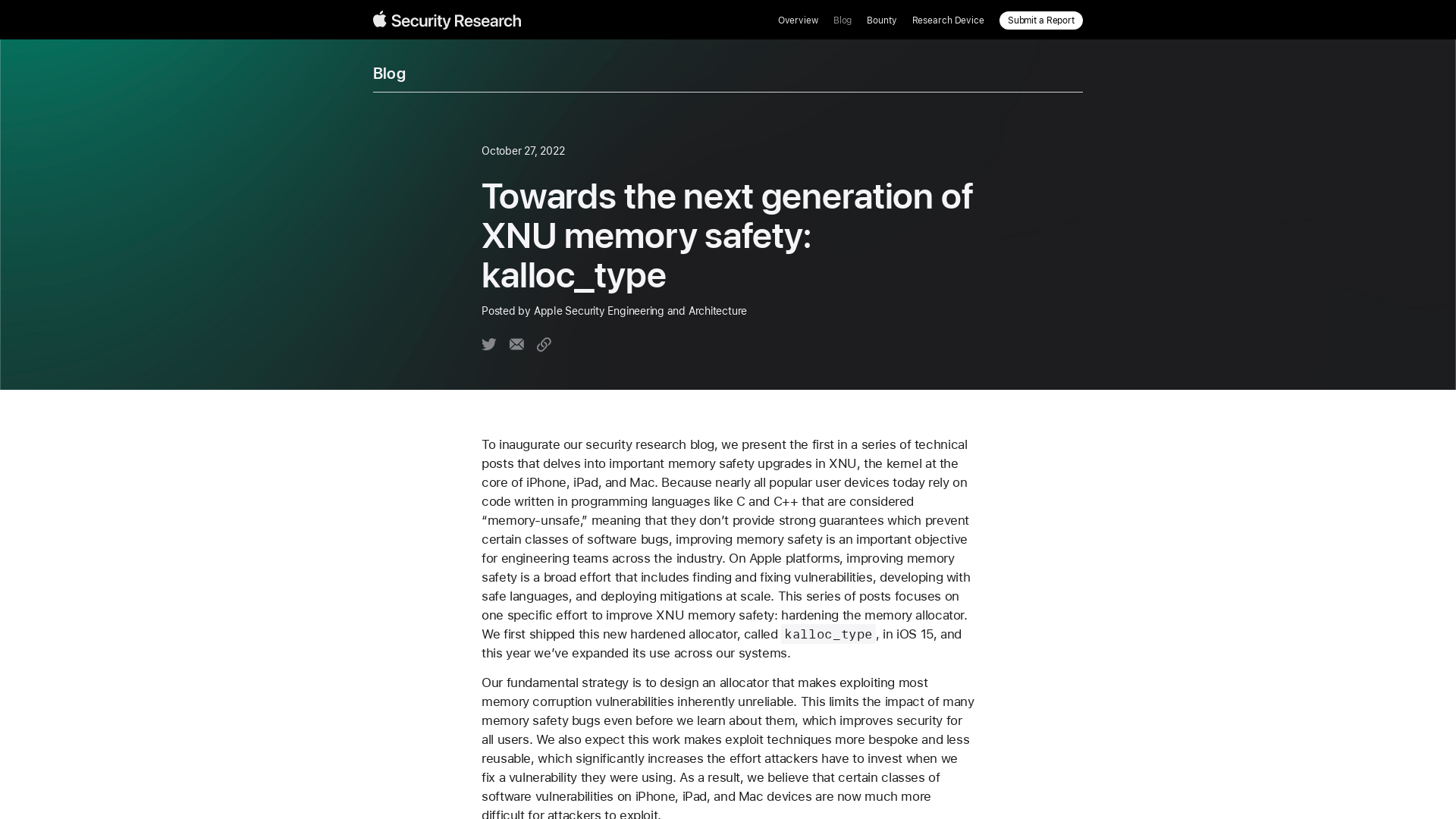 Security Research

Overview Blog Bounty Research Device Submit a Report

Blog

October 27, 2022

Towards the next generation of XNU memory safety: kalloc_type

Posted by Apple Security Engineering and Architecture

To inaugurate our security research blog, we present the first in a series of technical posts that delves into important memory safety upgrades in XNU, the kernel at the core of iPhone, iPad, and Mac. Because nearly all popular user devices today rely on code written in programming languages like C and C++ that are considered “memory-unsafe,” meaning that they don’t provide strong guarantees which prevent certain classes of software bugs, improving memory safety is an important objective for engineering teams across the industry. On Apple platforms, improving memory safety is a broad effort that includes finding and fixing vulnerabilities, developing with safe languages, and deploying mitigations at scale. This series of posts focuses on one specific effort to improve XNU memory safety: hardening the memory allocator. We first shipped this new hardened allocator, called kalloc_type, in iOS 15, and this year we’ve expanded its use across our systems.

Our fundamental strategy is to design an allocator that makes exploiting most memory corruption vulnerabilities inherently unreliable. This limits the impact of many memory safety bugs even before we learn about them, which improves security for all users. We also expect this work makes exploit techniques more bespoke and less reusable, which significantly increases the effort attackers have to invest when we fix a vulnerability they were using. As a result, we believe that certain classes of software vulnerabilities on iPhone, iPad, and Mac devices are now much more difficult for attackers to exploit.